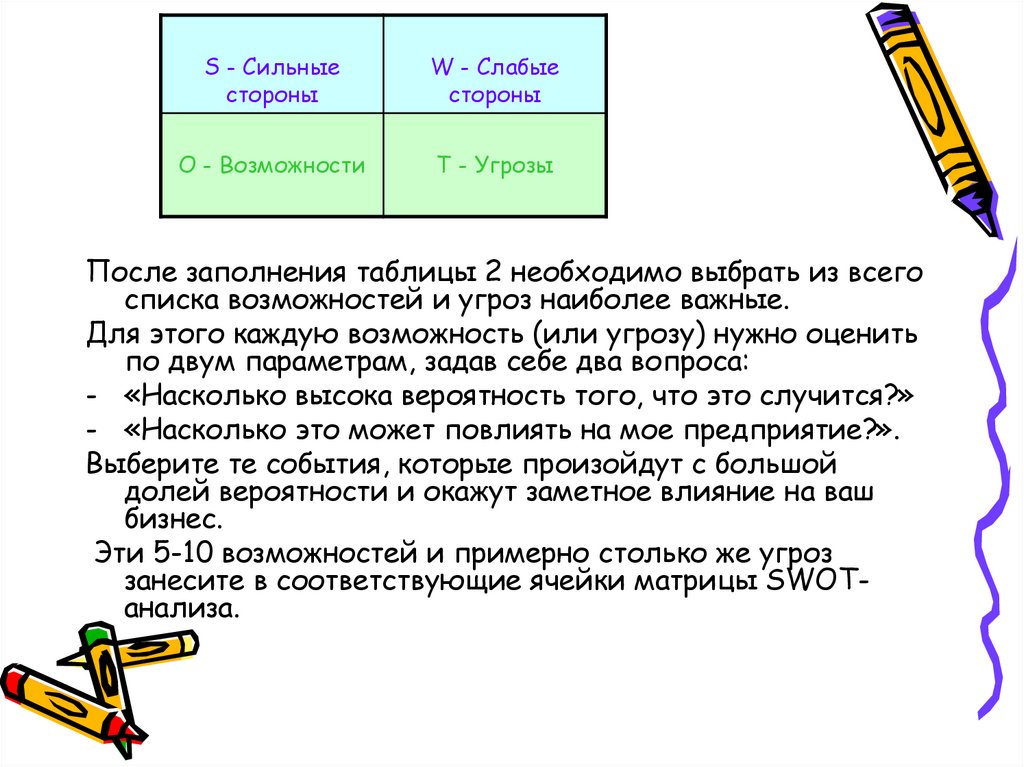 | S - Сильные стороны | W - Слабые стороны |
|---|---|
| O - Возможности | T - Угрозы |

После заполнения таблицы 2 необходимо выбрать из всего списка возможностей и угроз наиболее важные.

Для этого каждую возможность (или угрозу) нужно оценить по двум параметрам, задав себе два вопроса:

- «Насколько высока вероятность того, что это случится?»
- «Насколько это может повлиять на мое предприятие?».

Выберите те события, которые произойдут с большой долей вероятности и окажут заметное влияние на ваш бизнес.

Эти 5-10 возможностей и примерно столько же угроз занесите в соответствующие ячейки матрицы SWOT-анализа.